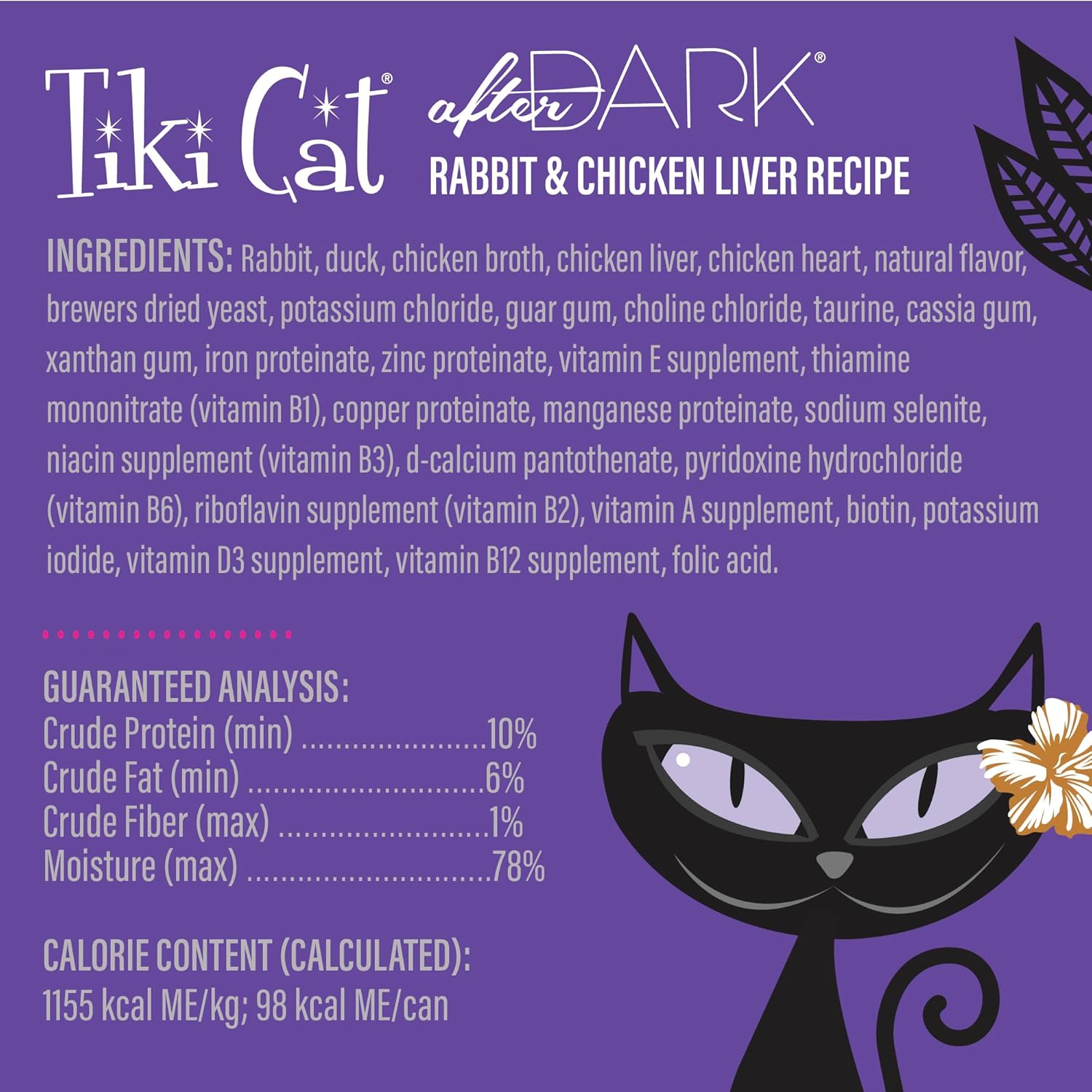 Tiki Cat®

after DARK®
RABBIT & CHICKEN LIVER RECIPE

INGREDIENTS: Rabbit, duck, chicken broth, chicken liver, chicken heart, natural flavor, brewers dried yeast, potassium chloride, guar gum, choline chloride, taurine, cassia gum, xanthan gum, iron proteinate, zinc proteinate, vitamin E supplement, thiamine mononitrate (vitamin B1), copper proteinate, manganese proteinate, sodium selenite, niacin supplement (vitamin B3), d-calcium pantothenate, pyridoxine hydrochloride (vitamin B6), riboflavin supplement (vitamin B2), vitamin A supplement, biotin, potassium iodide, vitamin D3 supplement, vitamin B12 supplement, folic acid.

GUARANTEED ANALYSIS:
Crude Protein (min) 10%
Crude Fat (min) 6%
Crude Fiber (max) 1%
Moisture (max) 78%

CALORIE CONTENT (CALCULATED):
1155 kcal ME/kg; 98 kcal ME/can